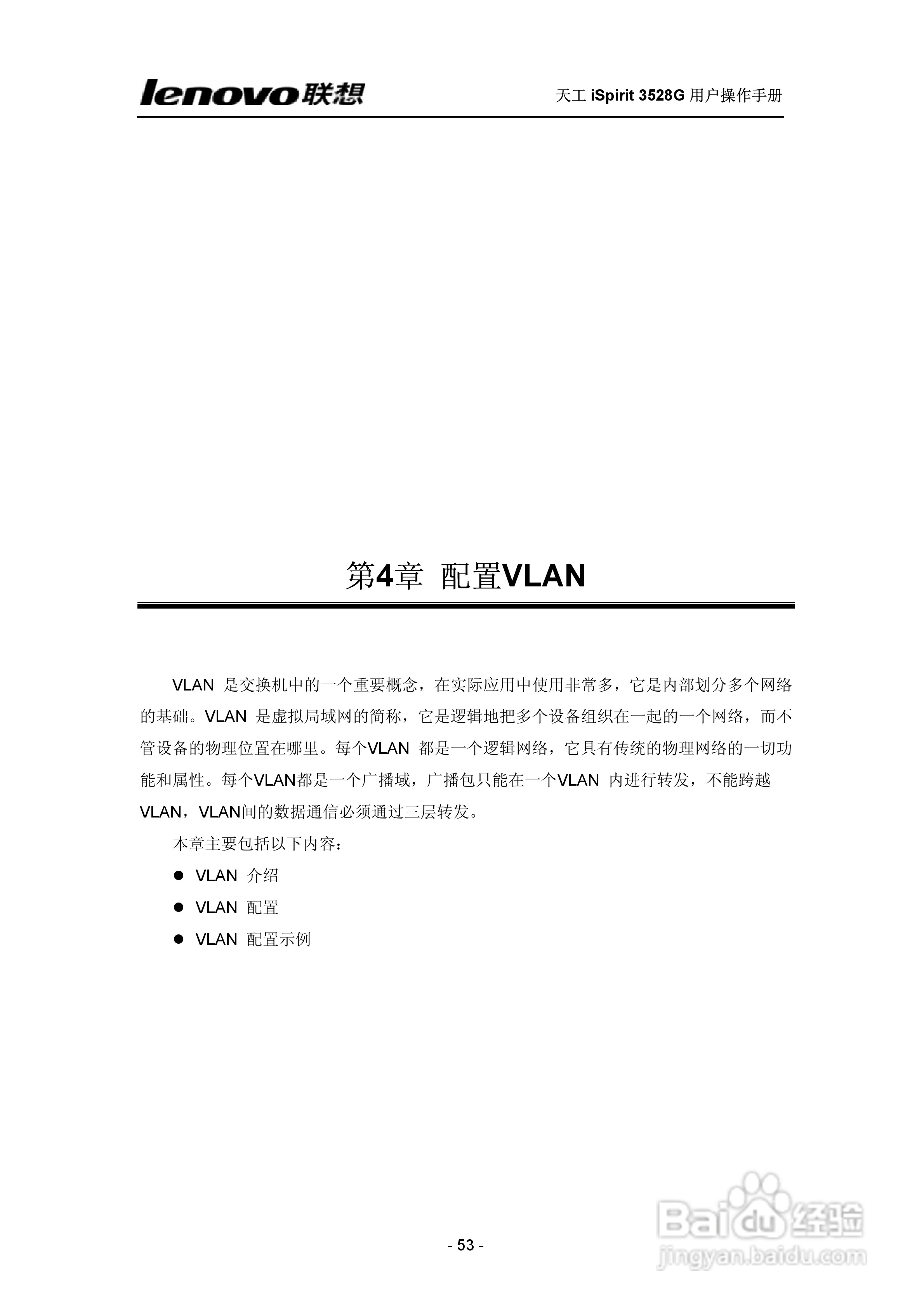 lenovo联想

天工 iSpirit 3528G 用户操作手册

第4章 配置VLAN

VLAN 是交换机中的一个重要概念，在实际应用中使用非常多，它是内部划分多个网络的基础。VLAN 是虚拟局域网的简称，它是逻辑地把多个设备组织在一起的一个网络，而不管设备的物理位置在哪里。每个VLAN 都是一个逻辑网络，它具有传统的物理网络的一切功能和属性。每个VLAN都是一个广播域，广播包只能在一个VLAN 内进行转发，不能跨越VLAN，VLAN间的数据通信必须通过三层转发。

本章主要包括以下内容：

● VLAN 介绍
● VLAN 配置
● VLAN 配置示例

- 53 -

Baidu经验
jingyan.baidu.com